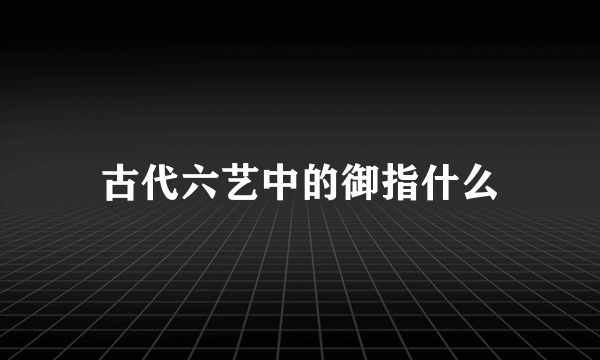 古代六艺中的御指什么